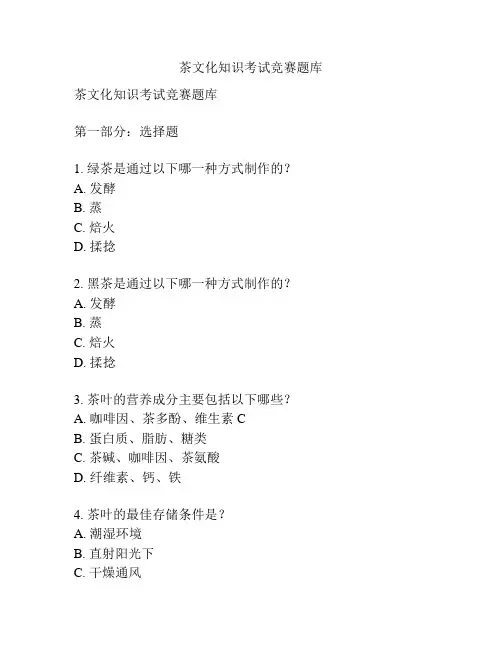 茶文化知识考试竞赛题库

茶文化知识考试竞赛题库

第一部分：选择题

1. 绿茶是通过以下哪一种方式制作的？
A. 发酵
B. 蒸
C. 焙火
D. 揉捻

2. 黑茶是通过以下哪一种方式制作的？
A. 发酵
B. 蒸
C. 焙火
D. 揉捻

3. 茶叶的营养成分主要包括以下哪些？
A. 咖啡因、茶多酚、维生素 C
B. 蛋白质、脂肪、糖类
C. 茶碱、咖啡因、茶氨酸
D. 纤维素、钙、铁

4. 茶叶的最佳存储条件是？
A. 潮湿环境
B. 直射阳光下
C. 干燥通风